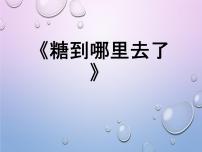 《糖到哪里去了》